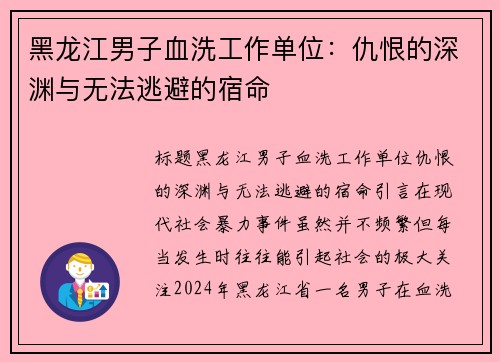 黑龙江男子血洗工作单位：仇恨的深渊与无法逃避的宿命

标题黑龙江男子血洗工作单位仇恨的深渊与无法逃避的宿命引言在现代社会暴力事件虽然并不频繁但每当发生时往往能引起社会的极大关注2024年黑龙江省一名男子在血洗